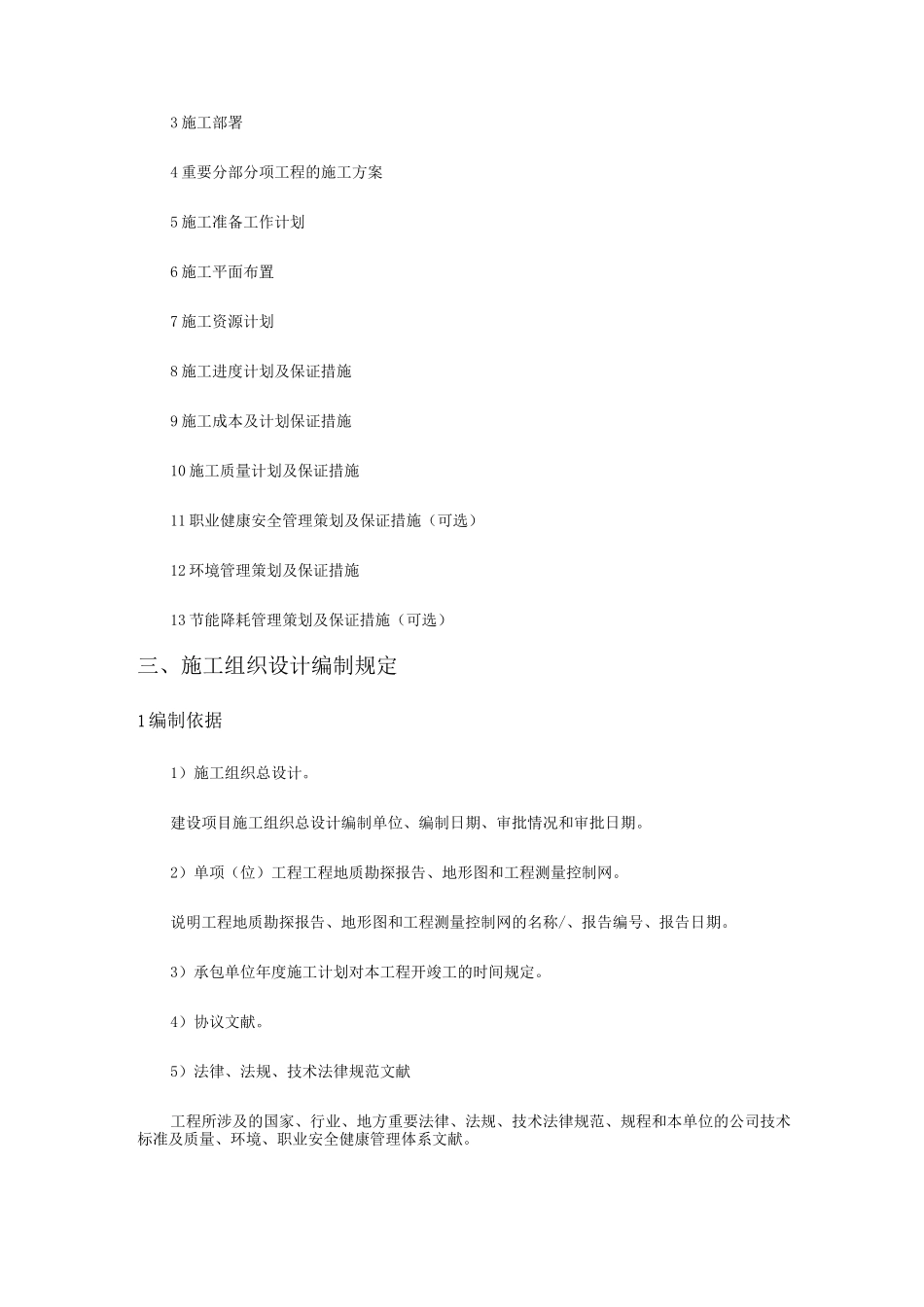 3 施工部署

4 重要分部分项工程的施工方案

5 施工准备工作计划

6 施工平面布置

7 施工资源计划

8 施工进度计划及保证措施

9 施工成本及计划保证措施

10 施工质量计划及保证措施

11 职业健康安全管理策划及保证措施（可选）

12 环境管理策划及保证措施

13 节能降耗管理策划及保证措施（可选）

三、施工组织设计编制规定

1 编制依据

1）施工组织总设计。

建设项目施工组织总设计编制单位、编制日期、审批情况和审批日期。

2）单项（位）工程工程地质勘探报告、地形图和工程测量控制网。

说明工程地质勘探报告、地形图和工程测量控制网的名称/、报告编号、报告日期。

3）承包单位年度施工计划对本工程开竣工的时间规定。

4）协议文献。

5）法律、法规、技术法律规范文献

工程所涉及的国家、行业、地方重要法律、法规、技术法律规范、规程和本单位的公司技术标准及质量、环境、职业安全健康管理体系文献。